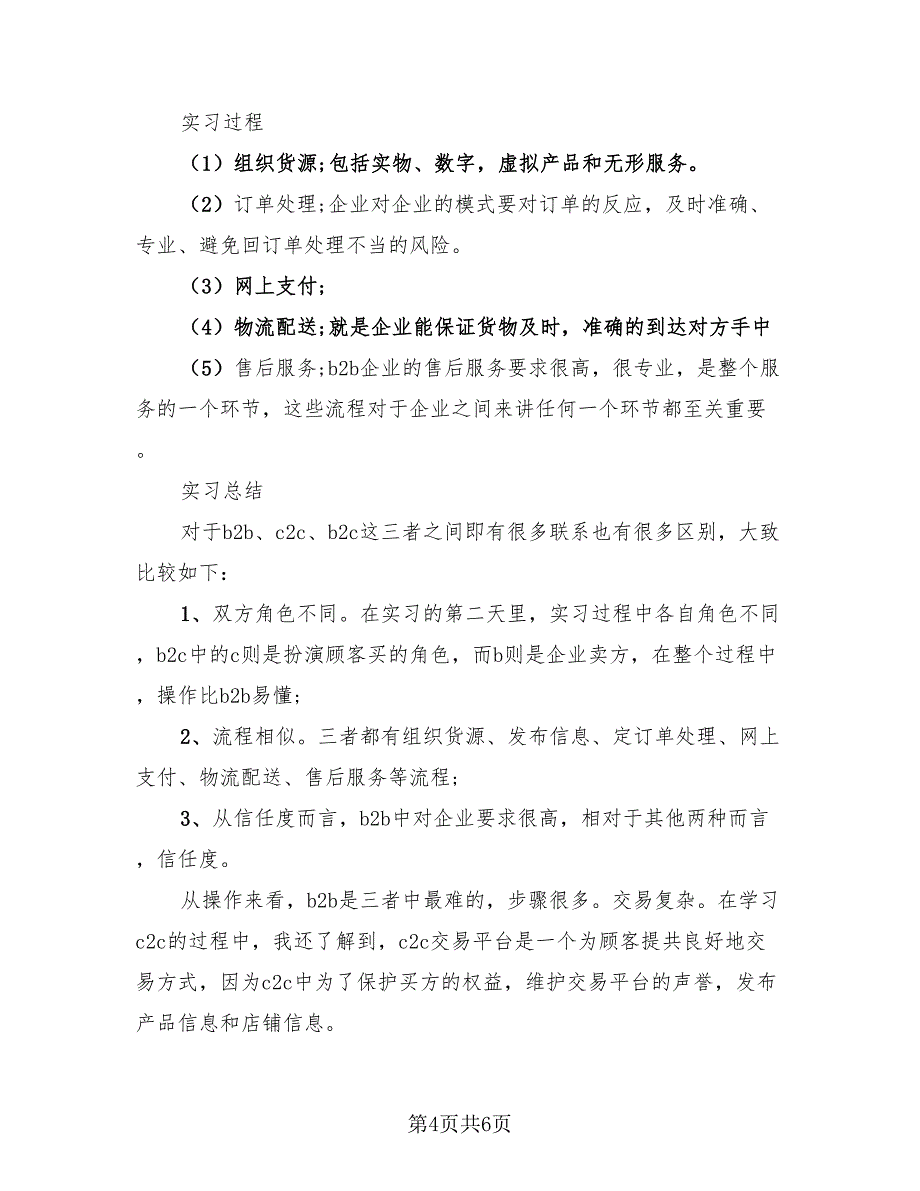 实习过程

（1）组织货源;包括实物、数字，虚拟产品和无形服务。

（2）订单处理;企业对企业的模式要对订单的反应，及时准确、专业、避免回订单处理不当的风险。

（3）网上支付;

（4）物流配送;就是企业能保证货物及时，准确的到达对方手中

（5）售后服务;b2b企业的售后服务要求很高，很专业，是整个服务的一个环节，这些流程对于企业之间来讲任何一个环节都至关重要。

实习总结

对于b2b、c2c、b2c这三者之间即有很多联系也有很多区别，大致比较如下：

1、双方角色不同。在实习的第二天里，实习过程中各自角色不同，b2c中的c则是扮演顾客买的角色，而b则是企业卖方，在整个过程中，操作比b2b易懂;

2、流程相似。三者都有组织货源、发布信息、定订单处理、网上支付、物流配送、售后服务等流程;

3、从信任度而言，b2b中对企业要求很高，相对于其他两种而言，信任度。

从操作来看，b2b是三者中最难的，步骤很多。交易复杂。在学习c2c的过程中，我还了解到，c2c交易平台是一个为顾客提共良好地交易方式，因为c2c中为了保护买方的权益，维护交易平台的声誉，发布产品信息和店铺信息。

第4页共6页